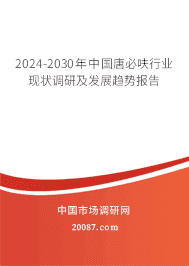 2024-2030年中国唐必呋行业现状调研及发展趋势报告

中国市场调研网

20087.com